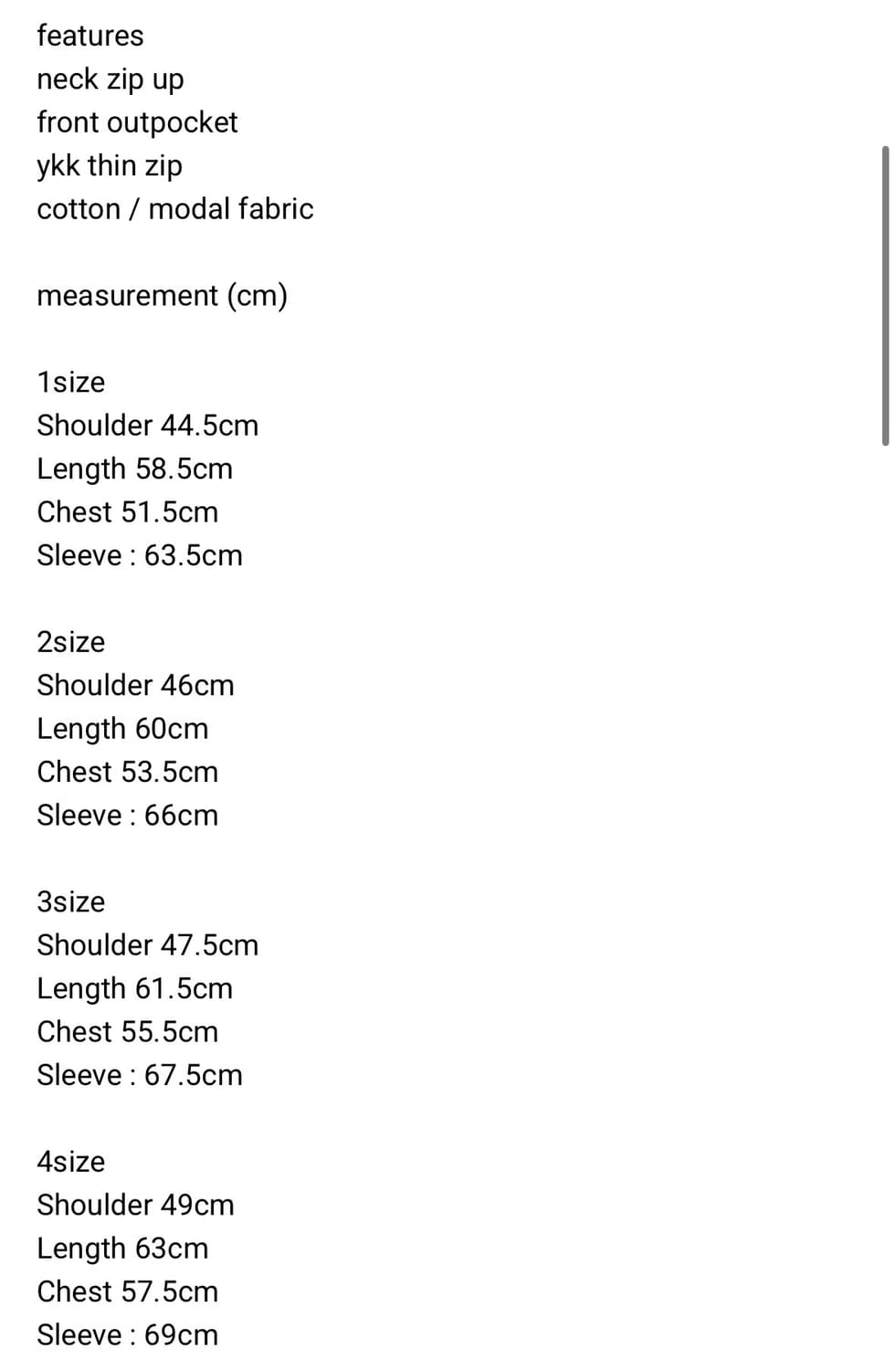 features
neck zip up
front outpocket
ykk thin zip
cotton / modal fabric

measurement (cm)

1size
Shoulder 44.5cm
Length 58.5cm
Chest 51.5cm
Sleeve : 63.5cm

2size
Shoulder 46cm
Length 60cm
Chest 53.5cm
Sleeve : 66cm

3size
Shoulder 47.5cm
Length 61.5cm
Chest 55.5cm
Sleeve : 67.5cm

4size
Shoulder 49cm
Length 63cm
Chest 57.5cm
Sleeve : 69cm